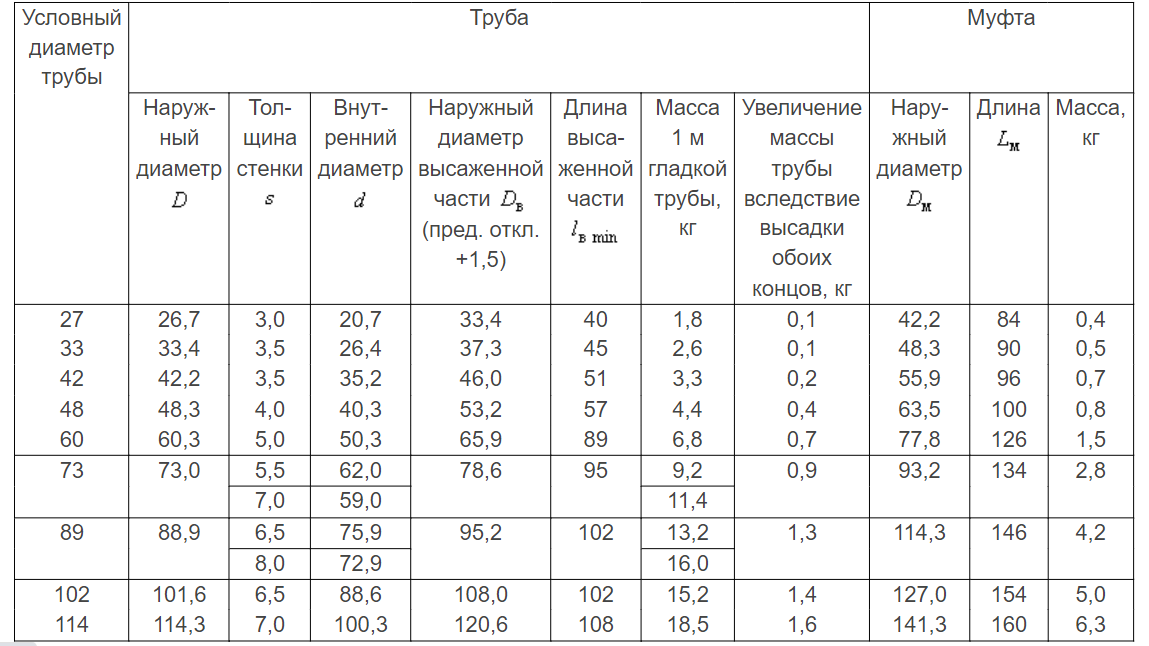 | Условный диаметр трубы | Труба | | | | | | | Муфта | | |
|---|---|---|---|---|---|---|---|---|---|---|
| | Наружный диаметр $D$ | Толщина стенки $s$ | Внутренний диаметр $d$ | Наружный диаметр высаженной части $D_в$ (пред. откл. +1,5) | Длина высаженной части $l_{в\ min}$ | Масса 1 м гладкой трубы, кг | Увеличение массы трубы вследствие высадки обоих концов, кг | Наружный диаметр $D_м$ | Длина $L_м$ | Масса, кг |
| 27 | 26,7 | 3,0 | 20,7 | 33,4 | 40 | 1,8 | 0,1 | 42,2 | 84 | 0,4 |
| 33 | 33,4 | 3,5 | 26,4 | 37,3 | 45 | 2,6 | 0,1 | 48,3 | 90 | 0,5 |
| 42 | 42,2 | 3,5 | 35,2 | 46,0 | 51 | 3,3 | 0,2 | 55,9 | 96 | 0,7 |
| 48 | 48,3 | 4,0 | 40,3 | 53,2 | 57 | 4,4 | 0,4 | 63,5 | 100 | 0,8 |
| 60 | 60,3 | 5,0 | 50,3 | 65,9 | 89 | 6,8 | 0,7 | 77,8 | 126 | 1,5 |
| 73 | 73,0 | 5,5 | 62,0 | 78,6 | 95 | 9,2 | 0,9 | 93,2 | 134 | 2,8 |
| | | 7,0 | 59,0 | | | 11,4 | | | | |
| 89 | 88,9 | 6,5 | 75,9 | 95,2 | 102 | 13,2 | 1,3 | 114,3 | 146 | 4,2 |
| | | 8,0 | 72,9 | | | 16,0 | | | | |
| 102 | 101,6 | 6,5 | 88,6 | 108,0 | 102 | 15,2 | 1,4 | 127,0 | 154 | 5,0 |
| 114 | 114,3 | 7,0 | 100,3 | 120,6 | 108 | 18,5 | 1,6 | 141,3 | 160 | 6,3 |